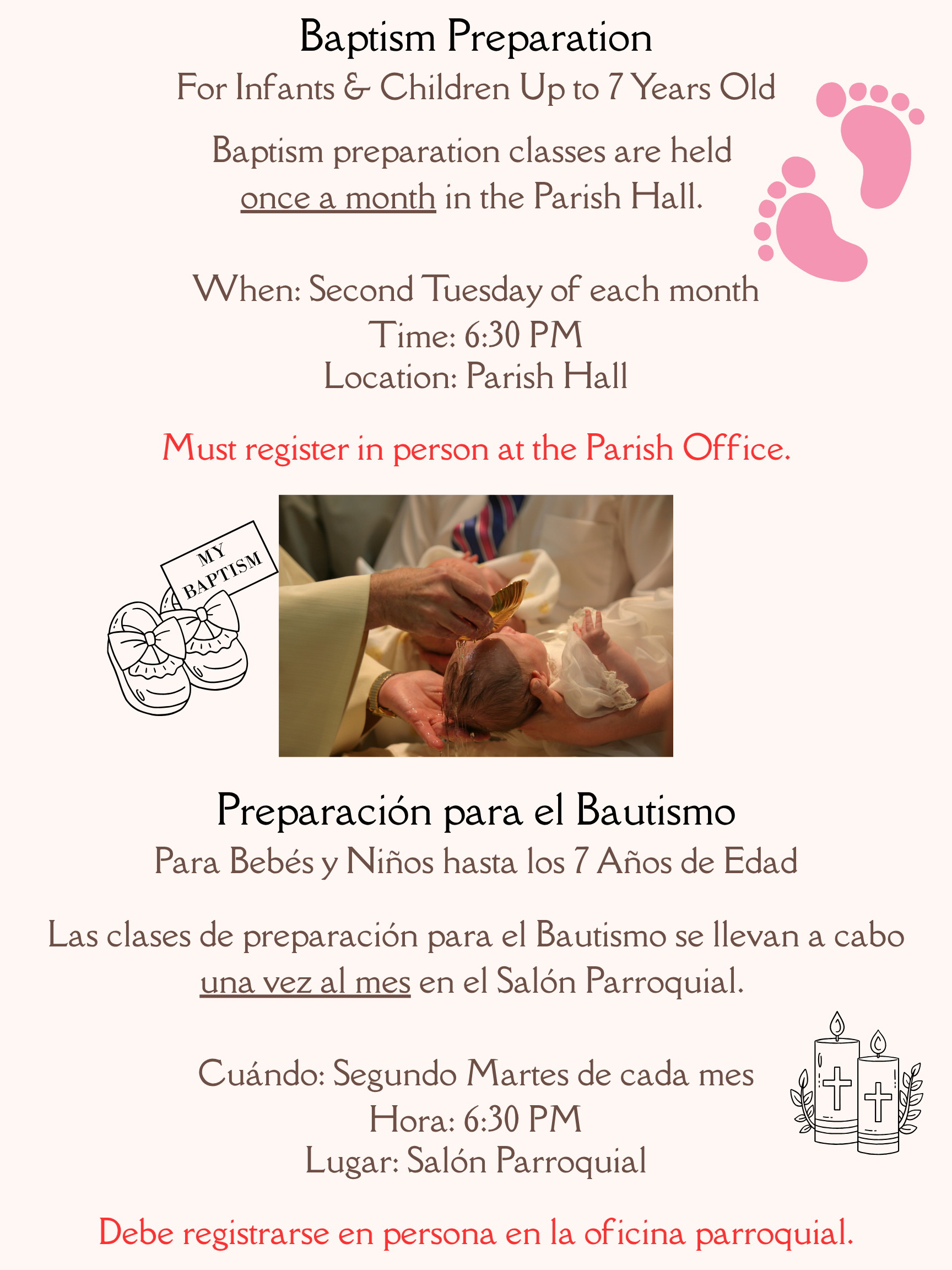 Baptism Preparation

For Infants & Children Up to 7 Years Old

Baptism preparation classes are held once a month in the Parish Hall.

When: Second Tuesday of each month
Time: 6:30 PM
Location: Parish Hall

Must register in person at the Parish Office.

MY BAPTISM

Preparación para el Bautismo

Para Bebés y Niños hasta los 7 Años de Edad

Las clases de preparación para el Bautismo se llevan a cabo una vez al mes en el Salón Parroquial.

Cuándo: Segundo Martes de cada mes
Hora: 6:30 PM
Lugar: Salón Parroquial

Debe registrarse en persona en la oficina parroquial.